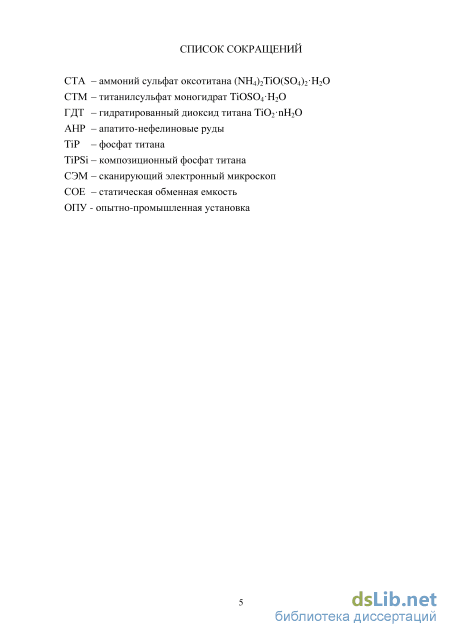 СПИСОК СОКРАЩЕНИЙ

СТА – аммоний сульфат оксотитана $(NH_4)_2TiO(SO_4)_2 \cdot H_2O$

СТМ – титанилсульфат моногидрат $TiOSO_4 \cdot H_2O$

ГДТ – гидратированный диоксид титана $TiO_2 \cdot nH_2O$

АНР – апатито-нефелиновые руды

TiP – фосфат титана

TiPSi – композиционный фосфат титана

СЭМ – сканирующий электронный микроскоп

СОЕ – статическая обменная емкость

ОПУ - опытно-промышленная установка

5

dsLib.net
библиотека диссертаций